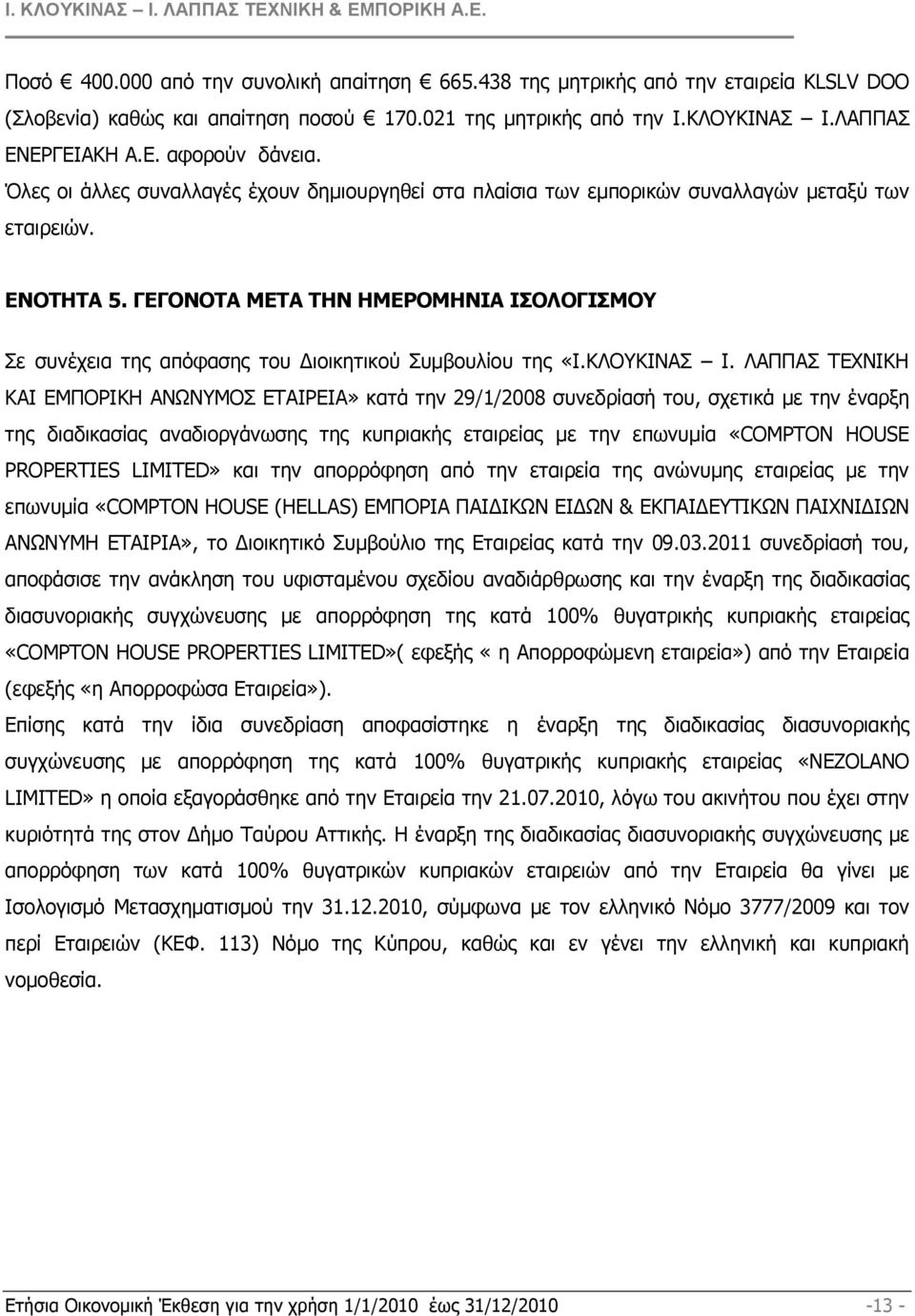 Ι. ΚΛΟΥΚΙΝΑΣ – Ι. ΛΑΠΠΑΣ ΤΕΧΝΙΚΗ & ΕΜΠΟΡΙΚΗ Α.Ε.

Ποσό € 400.000 από την συνολική απαίτηση € 665.438 της μητρικής από την εταιρεία KLSLV DOO (Σλοβενία) καθώς και απαίτηση ποσού € 170.021 της μητρικής από την Ι.ΚΛΟΥΚΙΝΑΣ – Ι.ΛΑΠΠΑΣ ΕΝΕΡΓΕΙΑΚΗ Α.Ε. αφορούν δάνεια.
Όλες οι άλλες συναλλαγές έχουν δημιουργηθεί στα πλαίσια των εμπορικών συναλλαγών μεταξύ των εταιρειών.

ΕΝΟΤΗΤΑ 5. ΓΕΓΟΝΟΤΑ ΜΕΤΑ ΤΗΝ ΗΜΕΡΟΜΗΝΙΑ ΙΣΟΛΟΓΙΣΜΟΥ

Σε συνέχεια της απόφασης του Διοικητικού Συμβουλίου της «Ι.ΚΛΟΥΚΙΝΑΣ – Ι. ΛΑΠΠΑΣ ΤΕΧΝΙΚΗ ΚΑΙ ΕΜΠΟΡΙΚΗ ΑΝΩΝΥΜΟΣ ΕΤΑΙΡΕΙΑ» κατά την 29/1/2008 συνεδρίασή του, σχετικά με την έναρξη της διαδικασίας αναδιοργάνωσης της κυπριακής εταιρείας με την επωνυμία «COMPTON HOUSE PROPERTIES LIMITED» και την απορρόφηση από την εταιρεία της ανώνυμης εταιρείας με την επωνυμία «COMPTON HOUSE (HELLAS) ΕΜΠΟΡΙΑ ΠΑΙΔΙΚΩΝ ΕΙΔΩΝ & ΕΚΠΑΙΔΕΥΤΙΚΩΝ ΠΑΙΧΝΙΔΙΩΝ ΑΝΩΝΥΜΗ ΕΤΑΙΡΙΑ», το Διοικητικό Συμβούλιο της Εταιρείας κατά την 09.03.2011 συνεδρίασή του, αποφάσισε την ανάκληση του υφισταμένου σχεδίου αναδιάρθρωσης και την έναρξη της διαδικασίας διασυνοριακής συγχώνευσης με απορρόφηση της κατά 100% θυγατρικής κυπριακής εταιρείας «COMPTON HOUSE PROPERTIES LIMITED»( εφεξής « η Απορροφώμενη εταιρεία») από την Εταιρεία (εφεξής «η Απορροφώσα Εταιρεία»).
Επίσης κατά την ίδια συνεδρίαση αποφασίστηκε η έναρξη της διαδικασίας διασυνοριακής συγχώνευσης με απορρόφηση της κατά 100% θυγατρικής κυπριακής εταιρείας «NEZOLANO LIMITED» η οποία εξαγοράσθηκε από την Εταιρεία την 21.07.2010, λόγω του ακινήτου που έχει στην κυριότητά της στον Δήμο Ταύρου Αττικής. Η έναρξη της διαδικασίας διασυνοριακής συγχώνευσης με απορρόφηση των κατά 100% θυγατρικών κυπριακών εταιρειών από την Εταιρεία θα γίνει με Ισολογισμό Μετασχηματισμού την 31.12.2010, σύμφωνα με τον ελληνικό Νόμο 3777/2009 και τον περί Εταιρειών (ΚΕΦ. 113) Νόμο της Κύπρου, καθώς και εν γένει την ελληνική και κυπριακή νομοθεσία.

Ετήσια Οικονομική Έκθεση για την χρήση 1/1/2010 έως 31/12/2010 -13 -